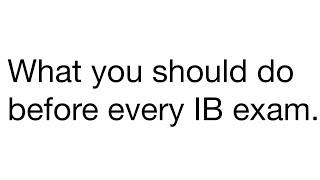 What you should do before every IB exam.